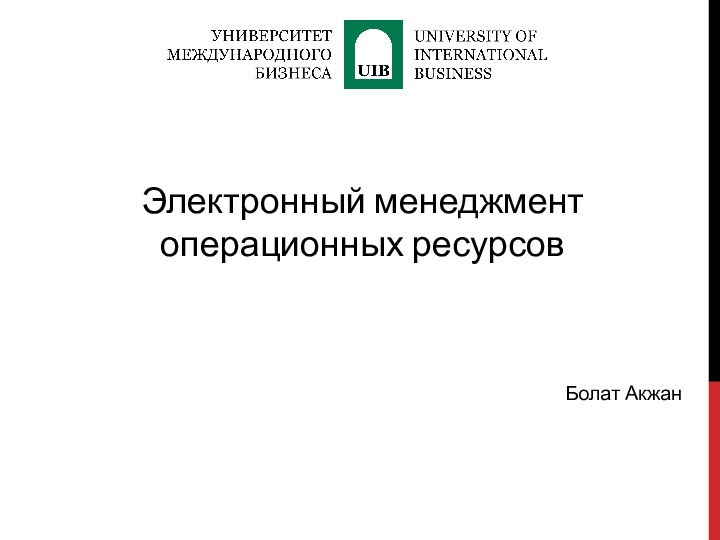 УНИВЕРСИТЕТ
МЕЖДУНАРОДНОГО
БИЗНЕСА

UIB

UNIVERSITY OF
INTERNATIONAL
BUSINESS

Электронный менеджмент операционных ресурсов

Болат Акжан